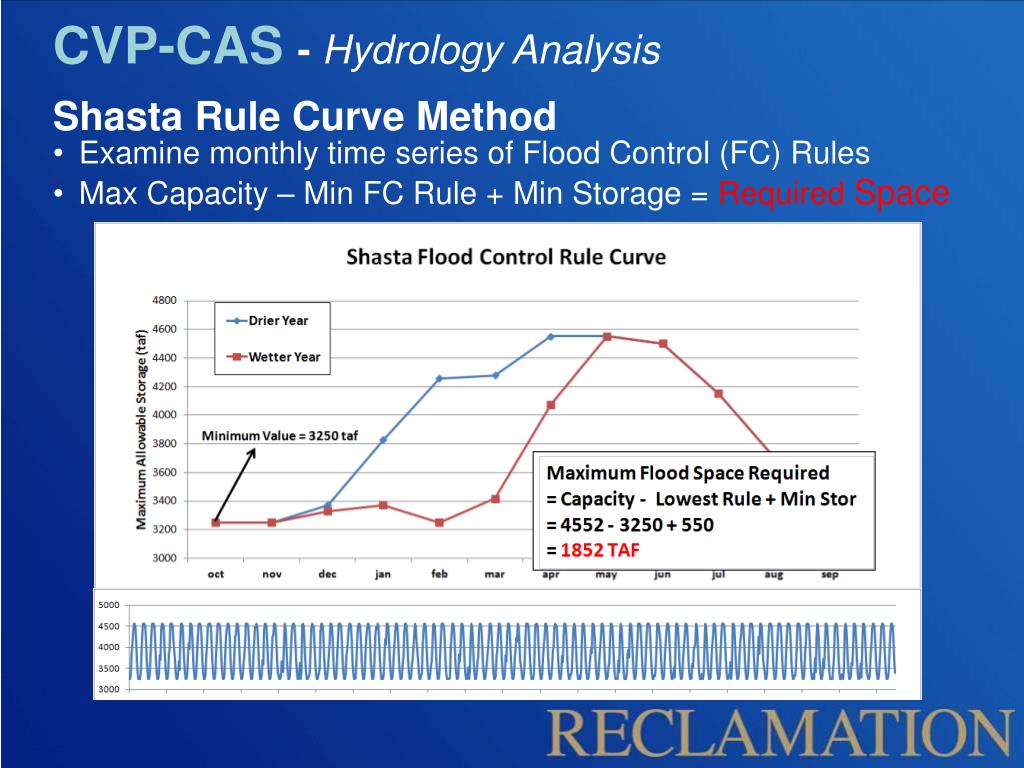 CVP-CAS - Hydrology Analysis

Shasta Rule Curve Method

• Examine monthly time series of Flood Control (FC) Rules
• Max Capacity – Min FC Rule + Min Storage = Required Space

Shasta Flood Control Rule Curve

Maximum Allowable Storage (taf)

4800
4600
4400
4200
4000
3800
3600
3400
3200
3000

Drier Year
Wetter Year

Minimum Value = 3250 taf

Maximum Flood Space Required
= Capacity - Lowest Rule + Min Stor
= 4552 - 3250 + 550
= 1852 TAF

oct nov dec jan feb mar apr may jun jul aug sep

5000
4500
4000
3500
3000

RECLAMATION